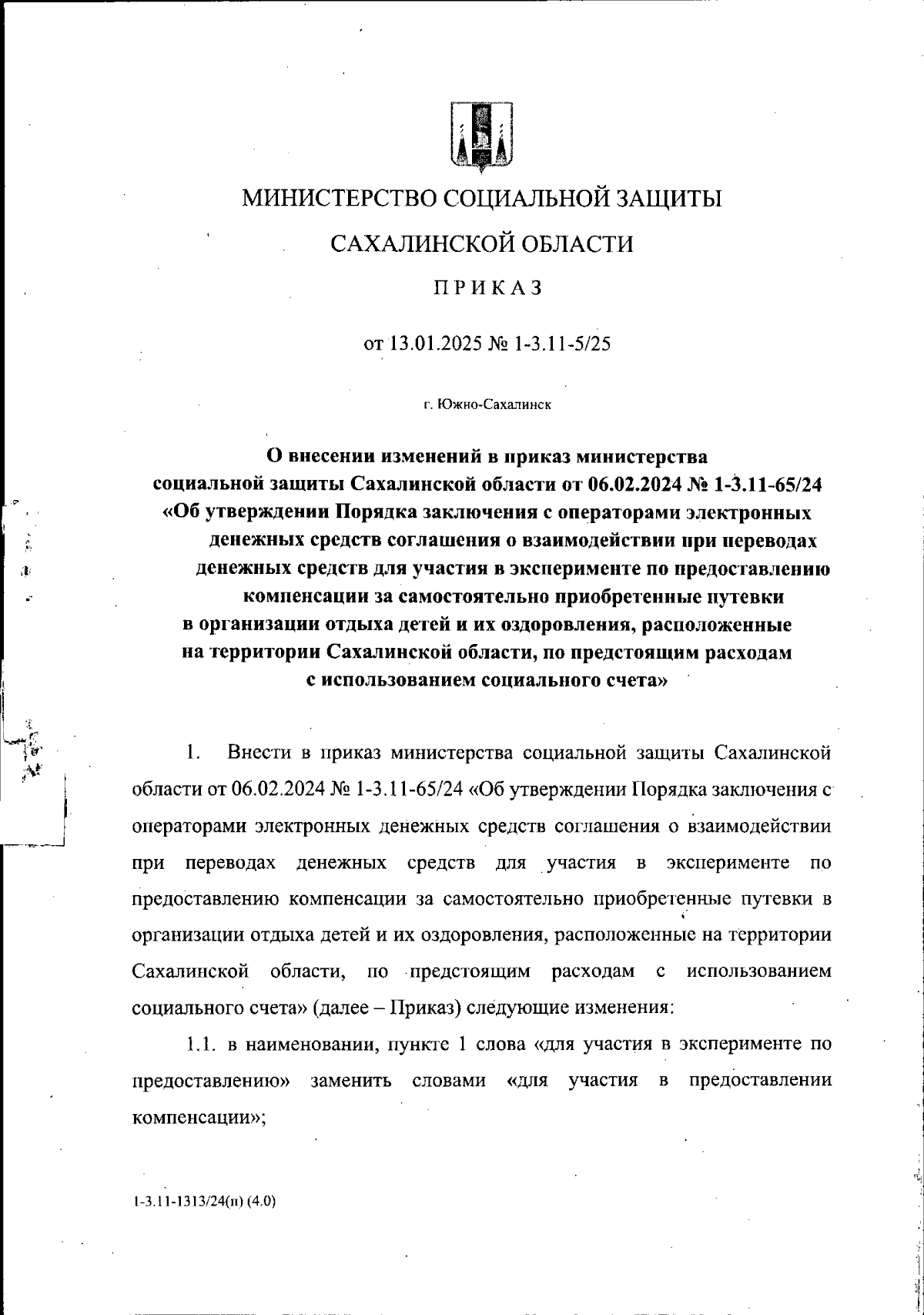 МИНИСТЕРСТВО СОЦИАЛЬНОЙ ЗАЩИТЫ

САХАЛИНСКОЙ ОБЛАСТИ

ПРИКАЗ

от 13.01.2025 № 1-3.11-5/25

г. Южно-Сахалинск

О внесении изменений в приказ министерства социальной защиты Сахалинской области от 06.02.2024 № 1-3.11-65/24 «Об утверждении Порядка заключения с операторами электронных денежных средств соглашения о взаимодействии при переводах денежных средств для участия в эксперименте по предоставлению компенсации за самостоятельно приобретенные путевки в организации отдыха детей и их оздоровления, расположенные на территории Сахалинской области, по предстоящим расходам с использованием социального счета»

1. Внести в приказ министерства социальной защиты Сахалинской области от 06.02.2024 № 1-3.11-65/24 «Об утверждении Порядка заключения с операторами электронных денежных средств соглашения о взаимодействии при переводах денежных средств для участия в эксперименте по предоставлению компенсации за самостоятельно приобретенные путевки в организации отдыха детей и их оздоровления, расположенные на территории Сахалинской области, по предстоящим расходам с использованием социального счета» (далее – Приказ) следующие изменения:

1.1. в наименовании, пункте 1 слова «для участия в эксперименте по предоставлению» заменить словами «для участия в предоставлении компенсации»;

1-3.11-1313/24(п) (4.0)